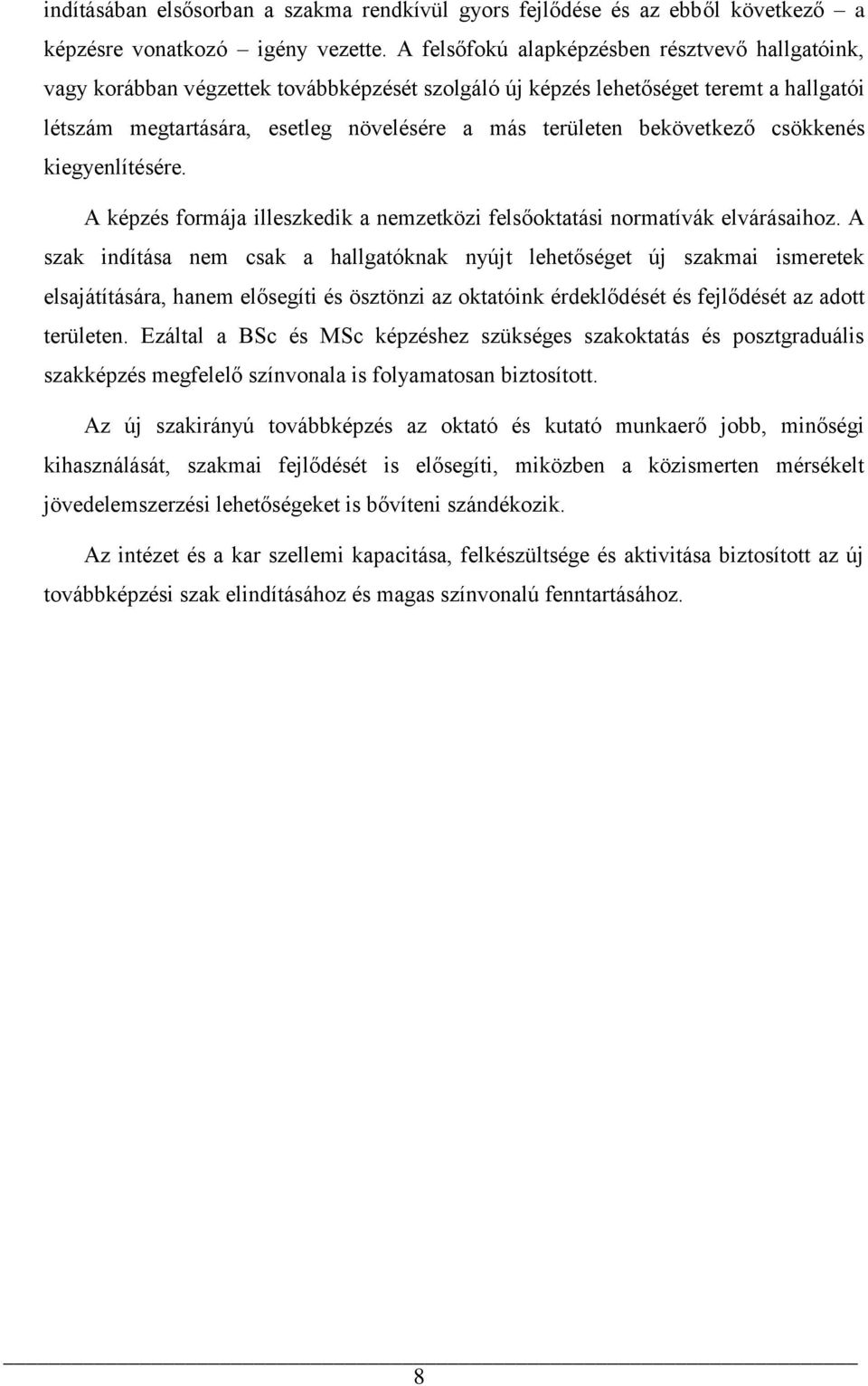 indításában elsősorban a szakma rendkívül gyors fejlődése és az ebből következő – a képzésre vonatkozó igény vezette. A felsőfokú alapképzésben résztvevő hallgatóink, vagy korábban végzettek továbbképzését szolgáló új képzés lehetőséget teremt a hallgatói létszám megtartására, esetleg növelésére a más területen bekövetkező csökkenés kiegyenlítésére.

A képzés formája illeszkedik a nemzetközi felsőoktatási normatívák elvárásaihoz. A szak indítása nem csak a hallgatóknak nyújt lehetőséget új szakmai ismeretek elsajátítására, hanem elősegíti és ösztönzi az oktatóink érdeklődését és fejlődését az adott területen. Ezáltal a BSc és MSc képzéshez szükséges szakoktatás és posztgraduális szakképzés megfelelő színvonala is folyamatosan biztosított.

Az új szakirányú továbbképzés az oktató és kutató munkaerő jobb, minőségi kihasználását, szakmai fejlődését is elősegíti, miközben a közismerten mérsékelt jövedelemszerzési lehetőségeket is bővíteni szándékozik.

Az intézet és a kar szellemi kapacitása, felkészültsége és aktivitása biztosított az új továbbképzési szak elindításához és magas színvonalú fenntartásához.

8